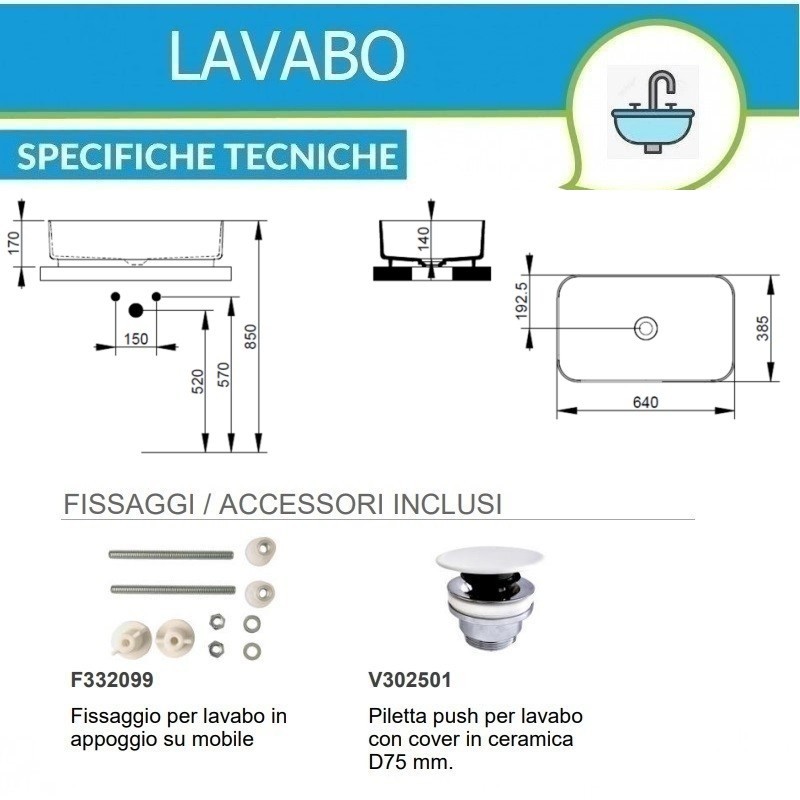 LAVABO

SPECIFICHE TECNICHE

170
150
520
570
850
140
192.5
385
640

FISSAGGI / ACCESSORI INCLUSI

F332099
Fissaggio per lavabo in appoggio su mobile

V302501
Piletta push per lavabo con cover in ceramica D75 mm.